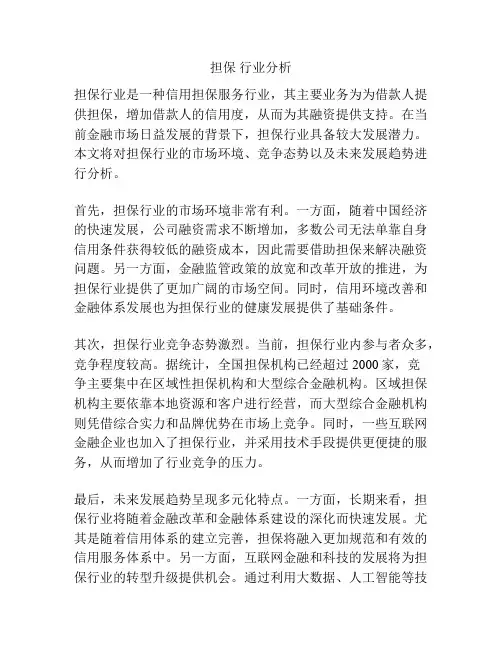 担保 行业分析

担保行业是一种信用担保服务行业，其主要业务为为借款人提供担保，增加借款人的信用度，从而为其融资提供支持。在当前金融市场日益发展的背景下，担保行业具备较大发展潜力。本文将对担保行业的市场环境、竞争态势以及未来发展趋势进行分析。

首先，担保行业的市场环境非常有利。一方面，随着中国经济的快速发展，公司融资需求不断增加，多数公司无法单靠自身信用条件获得较低的融资成本，因此需要借助担保来解决融资问题。另一方面，金融监管政策的放宽和改革开放的推进，为担保行业提供了更加广阔的市场空间。同时，信用环境改善和金融体系发展也为担保行业的健康发展提供了基础条件。

其次，担保行业竞争态势激烈。当前，担保行业内参与者众多，竞争程度较高。据统计，全国担保机构已经超过 2000 家，竞争主要集中在区域性担保机构和大型综合金融机构。区域担保机构主要依靠本地资源和客户进行经营，而大型综合金融机构则凭借综合实力和品牌优势在市场上竞争。同时，一些互联网金融企业也加入了担保行业，并采用技术手段提供更便捷的服务，从而增加了行业竞争的压力。

最后，未来发展趋势呈现多元化特点。一方面，长期来看，担保行业将随着金融改革和金融体系建设的深化而快速发展。尤其是随着信用体系的建立完善，担保将融入更加规范和有效的信用服务体系中。另一方面，互联网金融和科技的发展将为担保行业的转型升级提供机会。通过利用大数据、人工智能等技